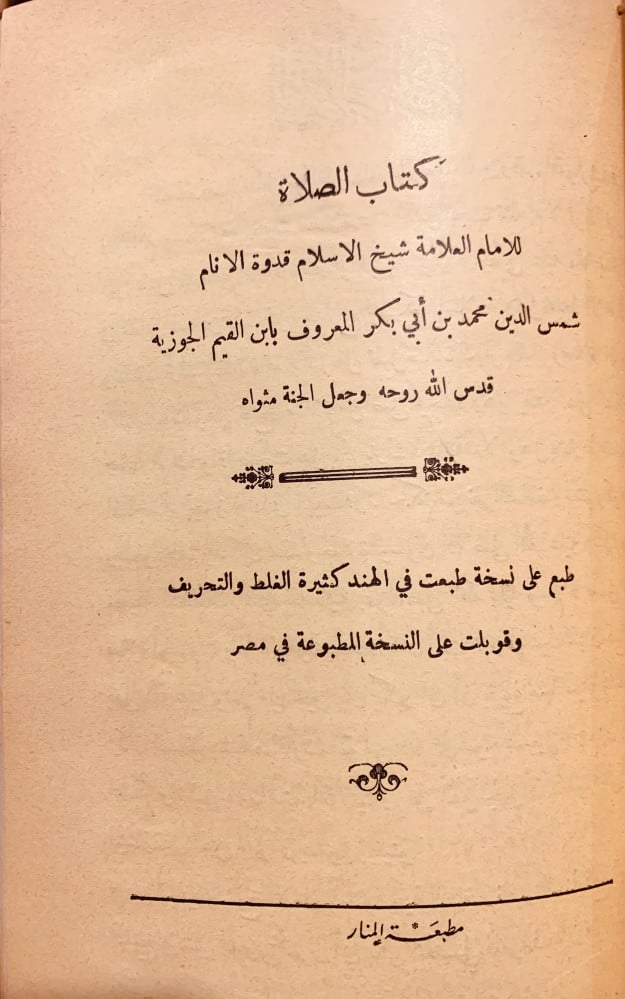 كتاب الصلاة

للامام العلامة شيخ الاسلام قدوة الانام

شمس الدين محمد بن أبي بكر المعروف بابن القيم الجوزية

قدس الله روحه وجعل الجنة مثواه

طبع على نسخة طبعت في الهند كثيرة الغلط والتحريف

وقوبلت على النسخة المطبوعة في مصر

مطبعة المنار